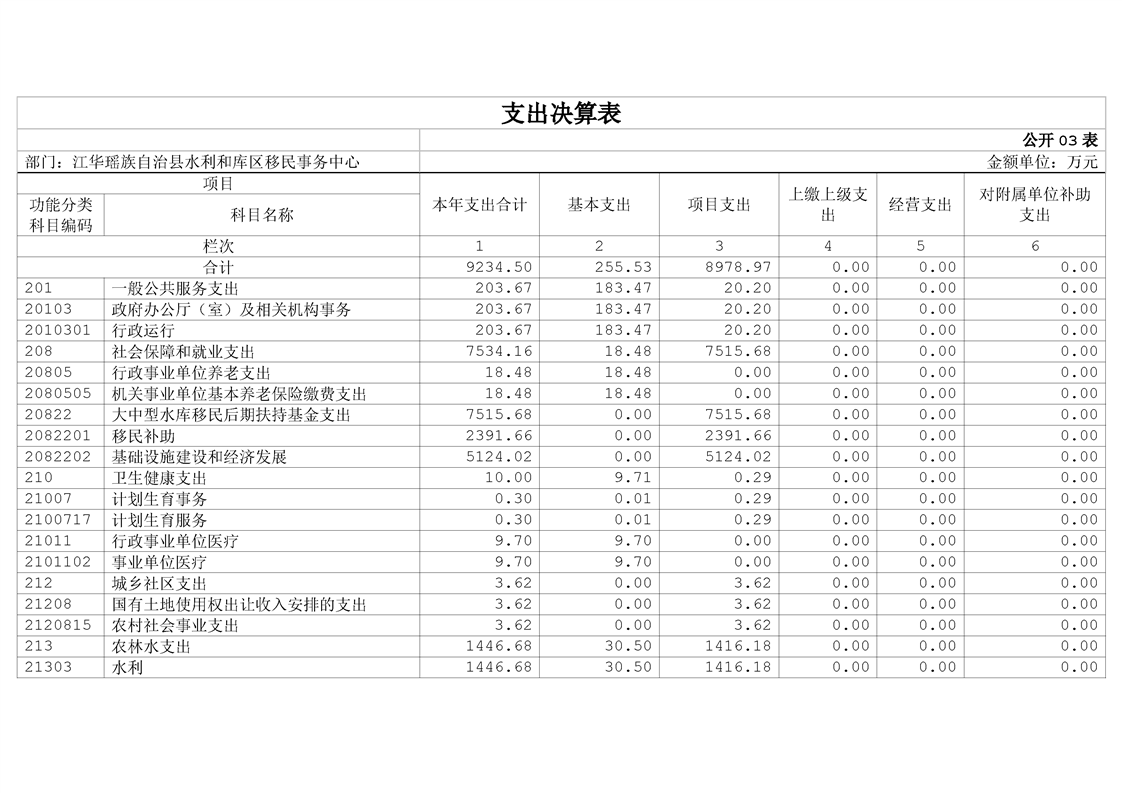 支出决算表

公开 03 表

部门：江华瑶族自治县水利和库区移民事务中心

金额单位：万元

| 项目 | | 本年支出合计 | 基本支出 | 项目支出 | 上缴上级支出 | 经营支出 | 对附属单位补助支出 |
|---|---|---|---|---|---|---|---|
| 功能分类科目编码 | 科目名称 | | | | | | |
| 栏次 | | 1 | 2 | 3 | 4 | 5 | 6 |
| 合计 | | 9234.50 | 255.53 | 8978.97 | 0.00 | 0.00 | 0.00 |
| 201 | 一般公共服务支出 | 203.67 | 183.47 | 20.20 | 0.00 | 0.00 | 0.00 |
| 20103 | 政府办公厅（室）及相关机构事务 | 203.67 | 183.47 | 20.20 | 0.00 | 0.00 | 0.00 |
| 2010301 | 行政运行 | 203.67 | 183.47 | 20.20 | 0.00 | 0.00 | 0.00 |
| 208 | 社会保障和就业支出 | 7534.16 | 18.48 | 7515.68 | 0.00 | 0.00 | 0.00 |
| 20805 | 行政事业单位养老支出 | 18.48 | 18.48 | 0.00 | 0.00 | 0.00 | 0.00 |
| 2080505 | 机关事业单位基本养老保险缴费支出 | 18.48 | 18.48 | 0.00 | 0.00 | 0.00 | 0.00 |
| 20822 | 大中型水库移民后期扶持基金支出 | 7515.68 | 0.00 | 7515.68 | 0.00 | 0.00 | 0.00 |
| 2082201 | 移民补助 | 2391.66 | 0.00 | 2391.66 | 0.00 | 0.00 | 0.00 |
| 2082202 | 基础设施建设和经济发展 | 5124.02 | 0.00 | 5124.02 | 0.00 | 0.00 | 0.00 |
| 210 | 卫生健康支出 | 10.00 | 9.71 | 0.29 | 0.00 | 0.00 | 0.00 |
| 21007 | 计划生育事务 | 0.30 | 0.01 | 0.29 | 0.00 | 0.00 | 0.00 |
| 2100717 | 计划生育服务 | 0.30 | 0.01 | 0.29 | 0.00 | 0.00 | 0.00 |
| 21011 | 行政事业单位医疗 | 9.70 | 9.70 | 0.00 | 0.00 | 0.00 | 0.00 |
| 2101102 | 事业单位医疗 | 9.70 | 9.70 | 0.00 | 0.00 | 0.00 | 0.00 |
| 212 | 城乡社区支出 | 3.62 | 0.00 | 3.62 | 0.00 | 0.00 | 0.00 |
| 21208 | 国有土地使用权出让收入安排的支出 | 3.62 | 0.00 | 3.62 | 0.00 | 0.00 | 0.00 |
| 2120815 | 农村社会事业支出 | 3.62 | 0.00 | 3.62 | 0.00 | 0.00 | 0.00 |
| 213 | 农林水支出 | 1446.68 | 30.50 | 1416.18 | 0.00 | 0.00 | 0.00 |
| 21303 | 水利 | 1446.68 | 30.50 | 1416.18 | 0.00 | 0.00 | 0.00 |